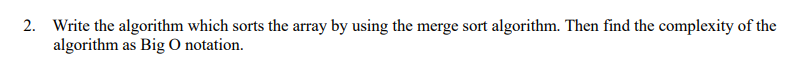 2. Write the algorithm which sorts the array by using the merge sort algorithm. Then find the complexity of the algorithm as Big O notation.